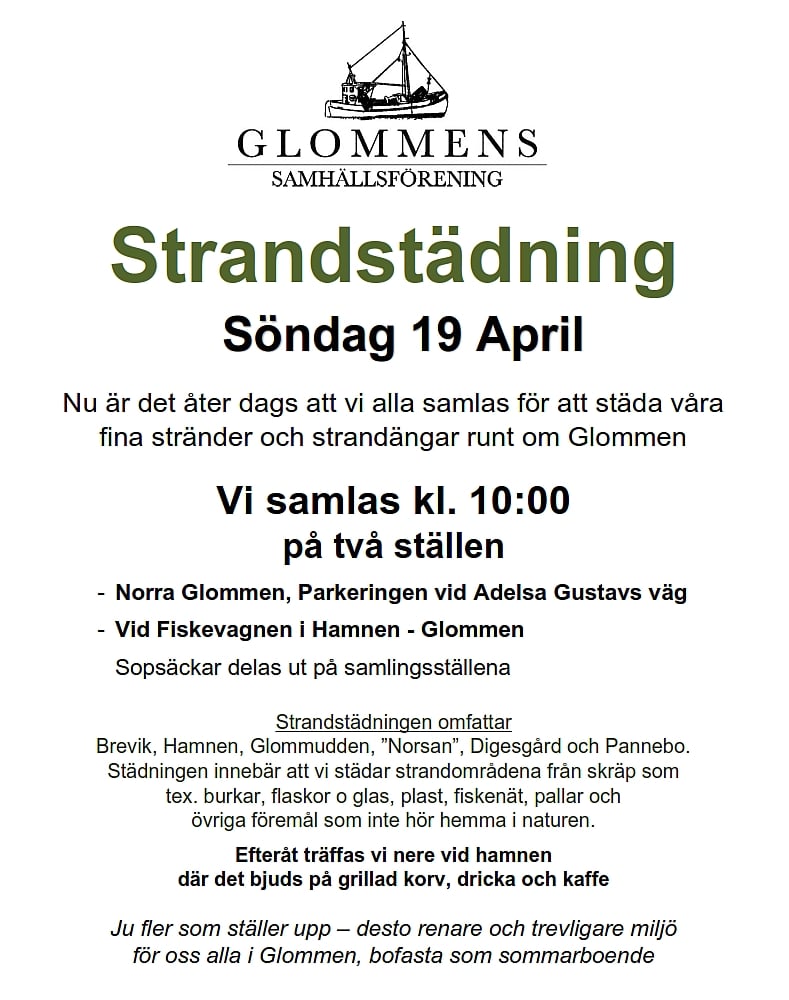 GLOMMENS
SAMHÄLLSFÖRENING

Strandstädning
Söndag 19 April

Nu är det åter dags att vi alla samlas för att städa våra fina stränder och strandängar runt om Glommen

Vi samlas kl. 10:00
på två ställen

- Norra Glommen, Parkeringen vid Adelsa Gustavs väg
- Vid Fiskevagnen i Hamnen - Glommen

Sopsäckar delas ut på samlingsställena

Strandstädningen omfattar
Brevik, Hamnen, Glommudden, ”Norsan”, Digesgård och Pannebo.
Städningen innebär att vi städar strandområdena från skräp som tex. burkar, flaskor o glas, plast, fiskenät, pallar och övriga föremål som inte hör hemma i naturen.

Efteråt träffas vi nere vid hamnen
där det bjuds på grillad korv, dricka och kaffe

Ju fler som ställer upp – desto renare och trevligare miljö för oss alla i Glommen, bofasta som sommarboende